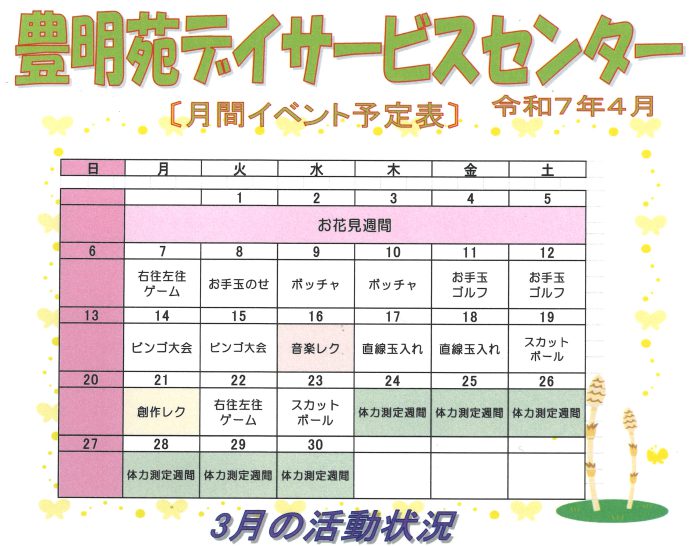 豊明苑デイサービスセンター

〔月間イベント予定表〕 令和７年４月

| 日 | 月 | 火 | 水 | 木 | 金 | 土 |
|---|---|---|---|---|---|---|
| | | 1 | 2 | 3 | 4 | 5 |
| | お花見週間 | | | | | |
| 6 | 7 | 8 | 9 | 10 | 11 | 12 |
| | 右往左往ゲーム | お手玉のせ | ボッチャ | ボッチャ | お手玉ゴルフ | お手玉ゴルフ |
| 13 | 14 | 15 | 16 | 17 | 18 | 19 |
| | ビンゴ大会 | ビンゴ大会 | 音楽レク | 直線玉入れ | 直線玉入れ | スカットボール |
| 20 | 21 | 22 | 23 | 24 | 25 | 26 |
| | 創作レク | 右往左往ゲーム | スカットボール | 体力測定週間 | 体力測定週間 | 体力測定週間 |
| 27 | 28 | 29 | 30 | | | |
| | 体力測定週間 | 体力測定週間 | 体力測定週間 | | | |

3月の活動状況